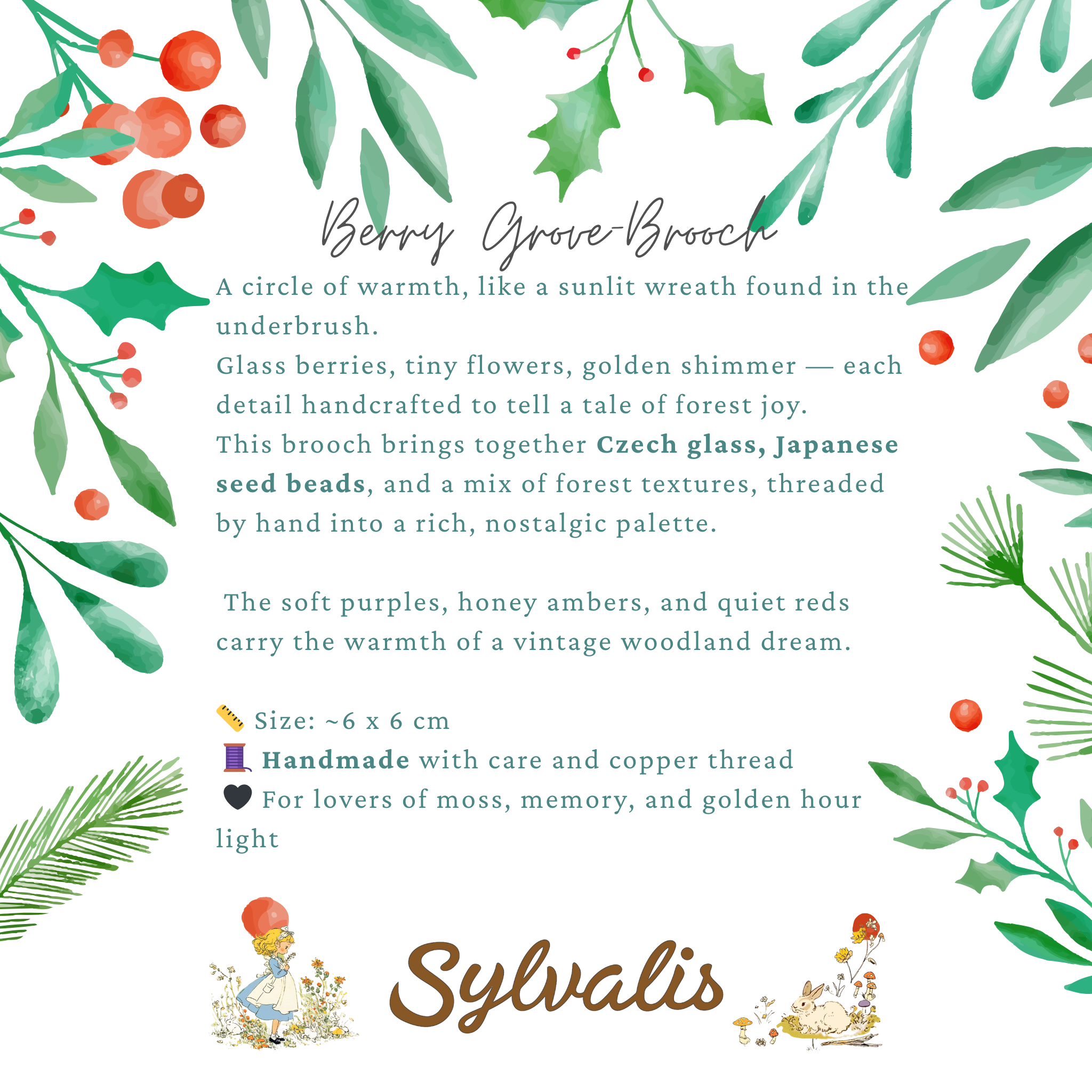 Berry Grove-Brooch

A circle of warmth, like a sunlit wreath found in the underbrush.
Glass berries, tiny flowers, golden shimmer — each detail handcrafted to tell a tale of forest joy.
This brooch brings together Czech glass, Japanese seed beads, and a mix of forest textures, threaded by hand into a rich, nostalgic palette.

The soft purples, honey ambers, and quiet reds carry the warmth of a vintage woodland dream.

📏 Size: ~6 x 6 cm
🧵 Handmade with care and copper thread
🖤 For lovers of moss, memory, and golden hour light

Sylvalis